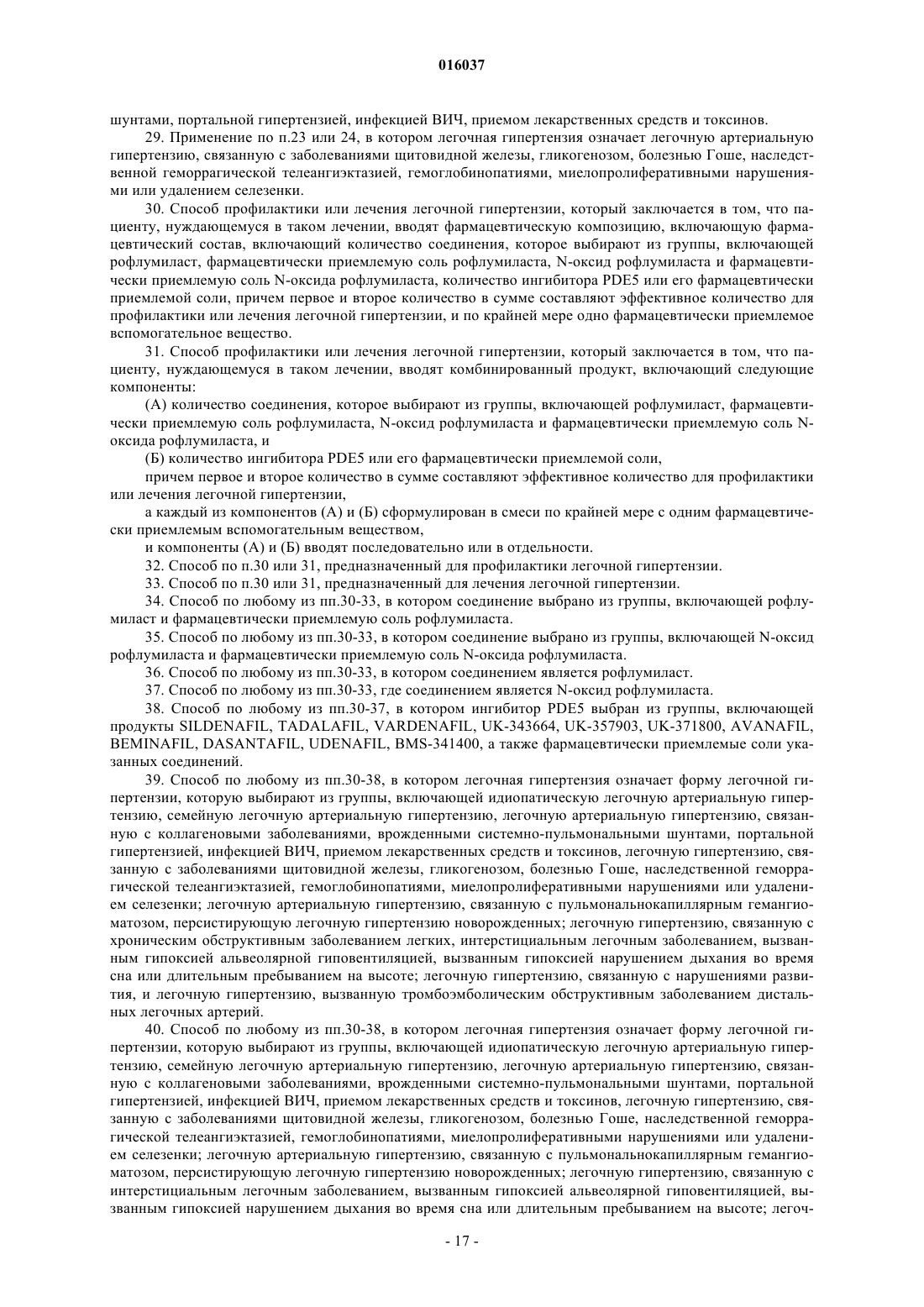 016037

шунтами, портальной гипертензией, инфекцией ВИЧ, приемом лекарственных средств и токсинов.

29. Применение по п.23 или 24, в котором легочная гипертензия означает легочную артериальную гипертензию, связанную с заболеваниями щитовидной железы, гликогенозом, болезнью Гоше, наследственной геморрагической телеангиэктазией, гемоглобинопатиями, миелопролиферативными нарушениями или удалением селезенки.

30. Способ профилактики или лечения легочной гипертензии, который заключается в том, что пациенту, нуждающемуся в таком лечении, вводят фармацевтическую композицию, включающую фармацевтический состав, включающий количество соединения, которое выбирают из группы, включающей рофлумиласт, фармацевтически приемлемую соль рофлумиласта, N-оксид рофлумиласта и фармацевтически приемлемую соль N-оксида рофлумиласта, количество ингибитора PDE5 или его фармацевтически приемлемой соли, причем первое и второе количество в сумме составляют эффективное количество для профилактики или лечения легочной гипертензии, и по крайней мере одно фармацевтически приемлемое вспомогательное вещество.

31. Способ профилактики или лечения легочной гипертензии, который заключается в том, что пациенту, нуждающемуся в таком лечении, вводят комбинированный продукт, включающий следующие компоненты:

(А) количество соединения, которое выбирают из группы, включающей рофлумиласт, фармацевтически приемлемую соль рофлумиласта, N-оксид рофлумиласта и фармацевтически приемлемую соль N-оксида рофлумиласта, и

(Б) количество ингибитора PDE5 или его фармацевтически приемлемой соли,

причем первое и второе количество в сумме составляют эффективное количество для профилактики или лечения легочной гипертензии,

а каждый из компонентов (А) и (Б) сформулирован в смеси по крайней мере с одним фармацевтически приемлемым вспомогательным веществом,

и компоненты (А) и (Б) вводят последовательно или в отдельности.

32. Способ по п.30 или 31, предназначенный для профилактики легочной гипертензии.

33. Способ по п.30 или 31, предназначенный для лечения легочной гипертензии.

34. Способ по любому из пп.30-33, в котором соединение выбрано из группы, включающей рофлумиласт и фармацевтически приемлемую соль рофлумиласта.

35. Способ по любому из пп.30-33, в котором соединение выбрано из группы, включающей N-оксид рофлумиласта и фармацевтически приемлемую соль N-оксида рофлумиласта.

36. Способ по любому из пп.30-33, в котором соединением является рофлумиласт.

37. Способ по любому из пп.30-33, где соединением является N-оксид рофлумиласта.

38. Способ по любому из пп.30-37, в котором ингибитор PDE5 выбран из группы, включающей продукты SILDENAFIL, TADALAFIL, VARDENAFIL, UK-343664, UK-357903, UK-371800, AVANAFIL, BEMINAFIL, DASANTAFIL, UDENAFIL, BMS-341400, а также фармацевтически приемлемые соли указанных соединений.

39. Способ по любому из пп.30-38, в котором легочная гипертензия означает форму легочной гипертензии, которую выбирают из группы, включающей идиопатическую легочную артериальную гипертензию, семейную легочную артериальную гипертензию, легочную артериальную гипертензию, связанную с коллагеновыми заболеваниями, врожденными системно-пульмональными шунтами, портальной гипертензией, инфекцией ВИЧ, приемом лекарственных средств и токсинов, легочную гипертензию, связанную с заболеваниями щитовидной железы, гликогенозом, болезнью Гоше, наследственной геморрагической телеангиэктазией, гемоглобинопатиями, миелопролиферативными нарушениями или удалением селезенки; легочную артериальную гипертензию, связанную с пульмональнокапиллярным гемангиоматозом, персистирующую легочную гипертензию новорожденных; легочную гипертензию, связанную с хроническим обструктивным заболеванием легких, интерстициальным легочным заболеванием, вызванным гипоксией альвеолярной гиповентиляцией, вызванным гипоксией нарушением дыхания во время сна или длительным пребыванием на высоте; легочную гипертензию, связанную с нарушениями развития, и легочную гипертензию, вызванную тромбоэмболическим обструктивным заболеванием дистальных легочных артерий.

40. Способ по любому из пп.30-38, в котором легочная гипертензия означает форму легочной гипертензии, которую выбирают из группы, включающей идиопатическую легочную артериальную гипертензию, семейную легочную артериальную гипертензию, легочную артериальную гипертензию, связанную с коллагеновыми заболеваниями, врожденными системно-пульмональными шунтами, портальной гипертензией, инфекцией ВИЧ, приемом лекарственных средств и токсинов, легочную гипертензию, связанную с заболеваниями щитовидной железы, гликогенозом, болезнью Гоше, наследственной геморрагической телеангиэктазией, гемоглобинопатиями, миелопролиферативными нарушениями или удалением селезенки; легочную артериальную гипертензию, связанную с пульмональнокапиллярным гемангиоматозом, персистирующую легочную гипертензию новорожденных; легочную гипертензию, связанную с интерстициальным легочным заболеванием, вызванным гипоксией альвеолярной гиповентиляцией, вызванным гипоксией нарушением дыхания во время сна или длительным пребыванием на высоте; легоч-

- 17 -